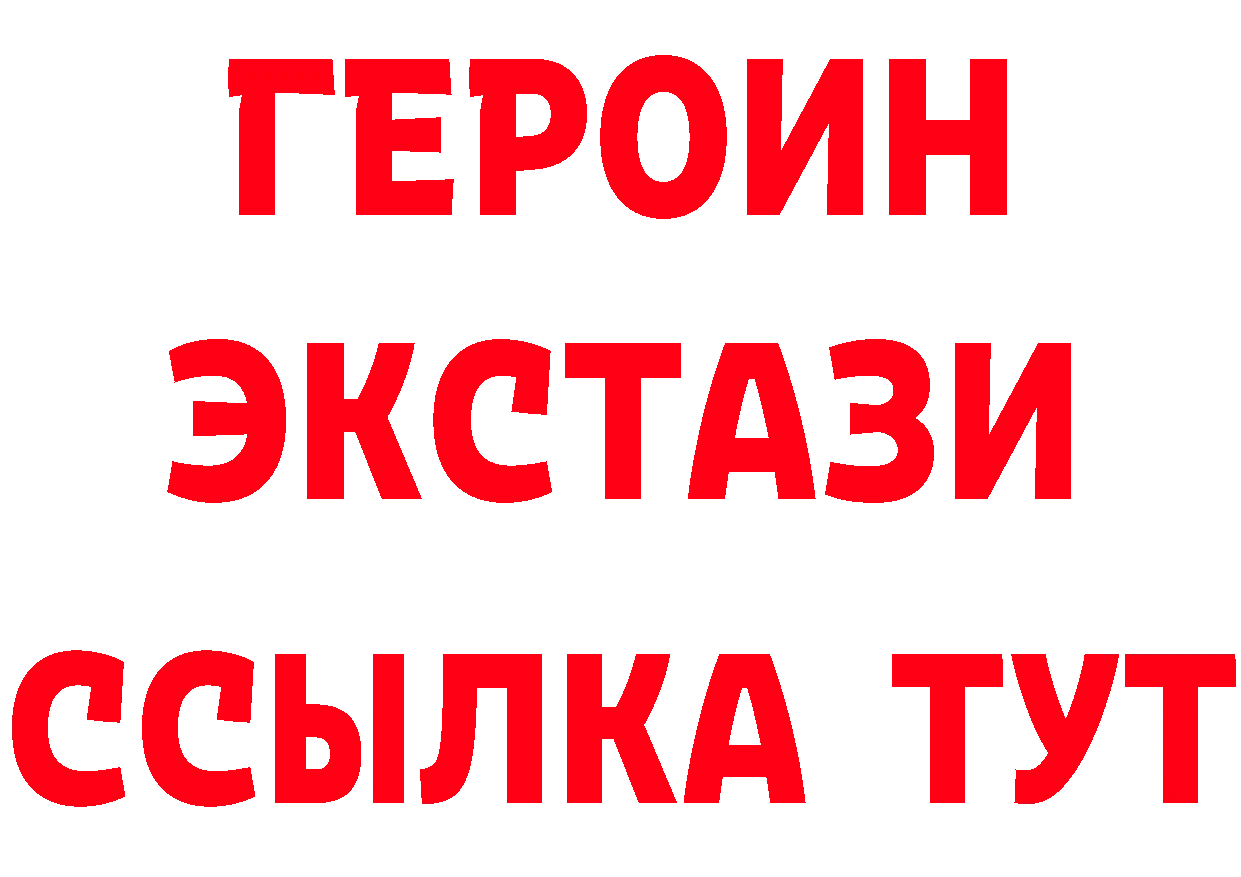 ГЕРОИН ЭКСТАЗИ ССЫЛКА ТУТ